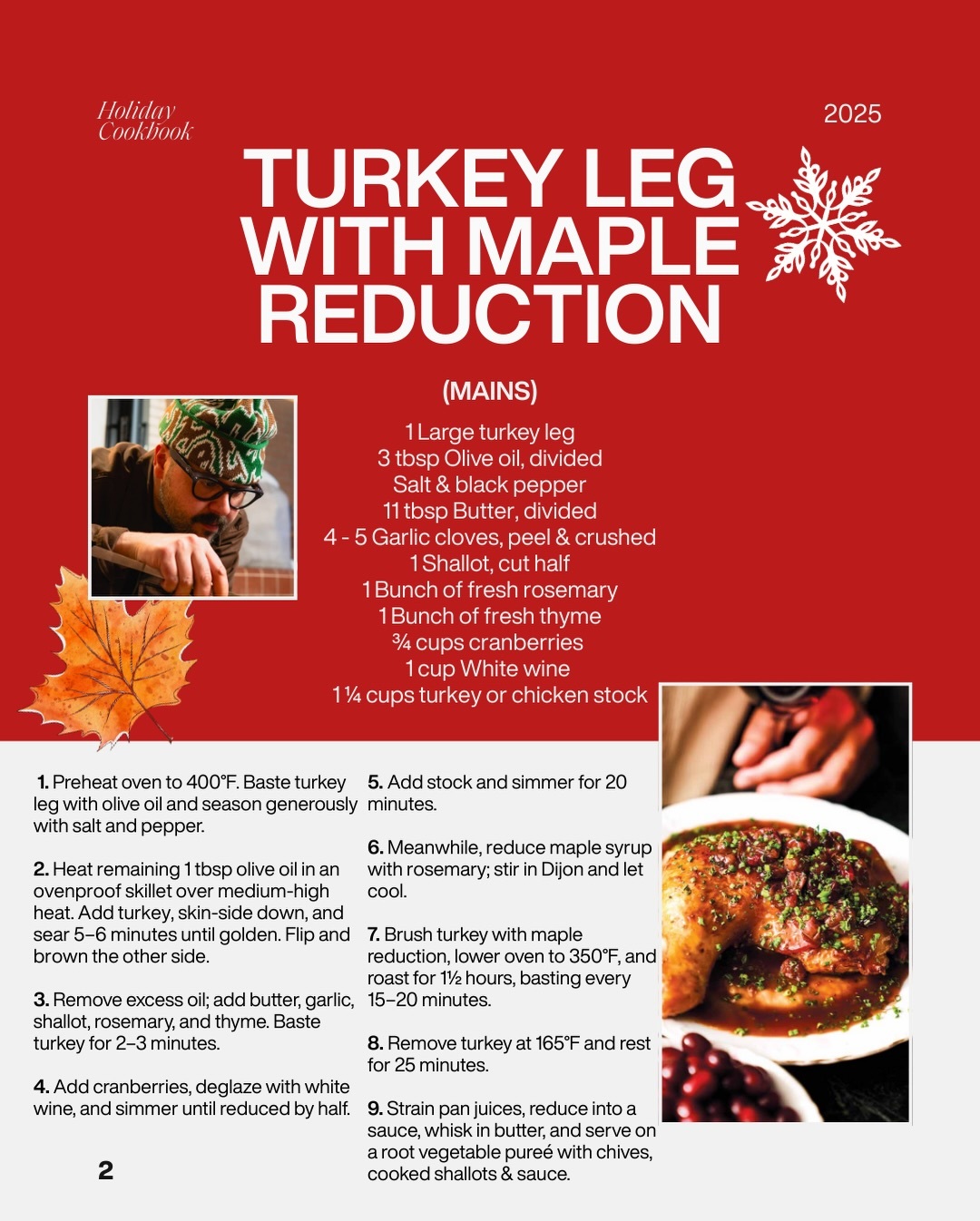 Holiday Cookbook

2025

TURKEY LEG WITH MAPLE REDUCTION

(MAINS)

1 Large turkey leg
3 tbsp Olive oil, divided
Salt & black pepper
11 tbsp Butter, divided
4 - 5 Garlic cloves, peel & crushed
1 Shallot, cut half
1 Bunch of fresh rosemary
1 Bunch of fresh thyme
¾ cups cranberries
1 cup White wine
1 ¼ cups turkey or chicken stock

1. Preheat oven to 400°F. Baste turkey leg with olive oil and season generously with salt and pepper.

2. Heat remaining 1 tbsp olive oil in an ovenproof skillet over medium-high heat. Add turkey, skin-side down, and sear 5–6 minutes until golden. Flip and brown the other side.

3. Remove excess oil; add butter, garlic, shallot, rosemary, and thyme. Baste turkey for 2–3 minutes.

4. Add cranberries, deglaze with white wine, and simmer until reduced by half.

5. Add stock and simmer for 20 minutes.

6. Meanwhile, reduce maple syrup with rosemary; stir in Dijon and let cool.

7. Brush turkey with maple reduction, lower oven to 350°F, and roast for 1½ hours, basting every 15–20 minutes.

8. Remove turkey at 165°F and rest for 25 minutes.

9. Strain pan juices, reduce into a sauce, whisk in butter, and serve on a root vegetable pureé with chives, cooked shallots & sauce.

2